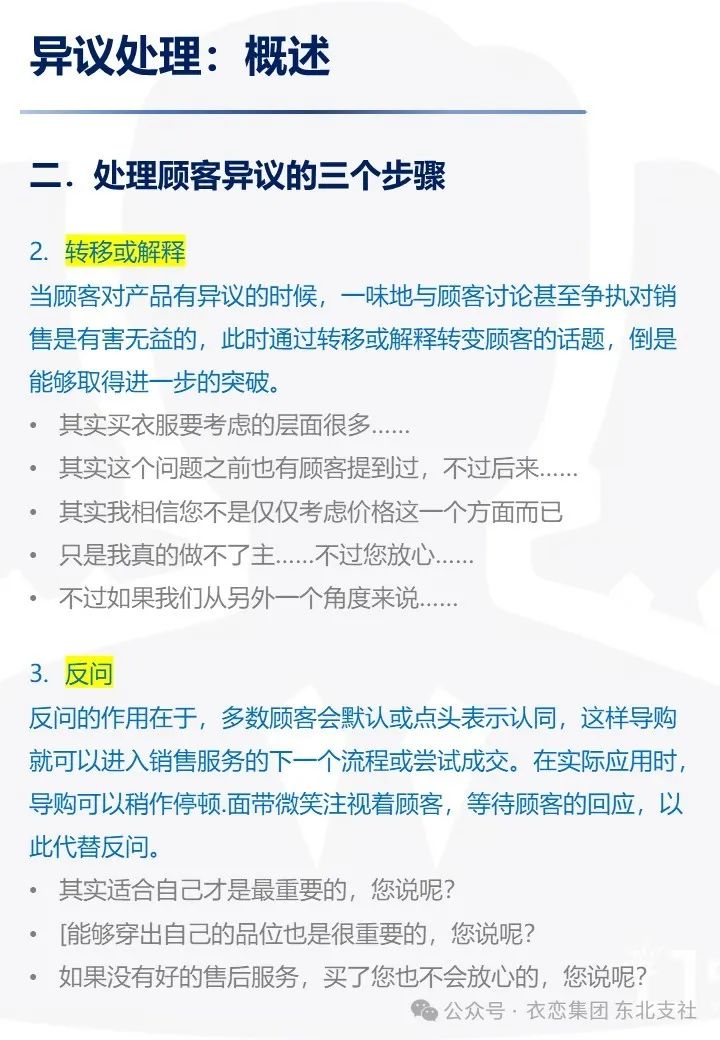 异议处理：概述

二．处理顾客异议的三个步骤

2. 转移或解释

当顾客对产品有异议的时候，一味地与顾客讨论甚至争执对销售是有害无益的，此时通过转移或解释转变顾客的话题，倒是能够取得进一步的突破。

• 其实买衣服要考虑的层面很多……
• 其实这个问题之前也有顾客提到过，不过后来……
• 其实我相信您不是仅仅考虑价格这一个方面而已
• 只是我真的做不了主……不过您放心……
• 不过如果我们从另外一个角度来说……

3. 反问

反问的作用在于，多数顾客会默认或点头表示认同，这样导购就可以进入销售服务的下一个流程或尝试成交。在实际应用时，导购可以稍作停顿.面带微笑注视着顾客，等待顾客的回应，以此代替反问。

• 其实适合自己才是最重要的，您说呢？
• [能够穿出自己的品位也是很重要的，您说呢？
• 如果没有好的售后服务，买了您也不会放心的，您说呢？

公众号 · 衣恋集团 东北支社